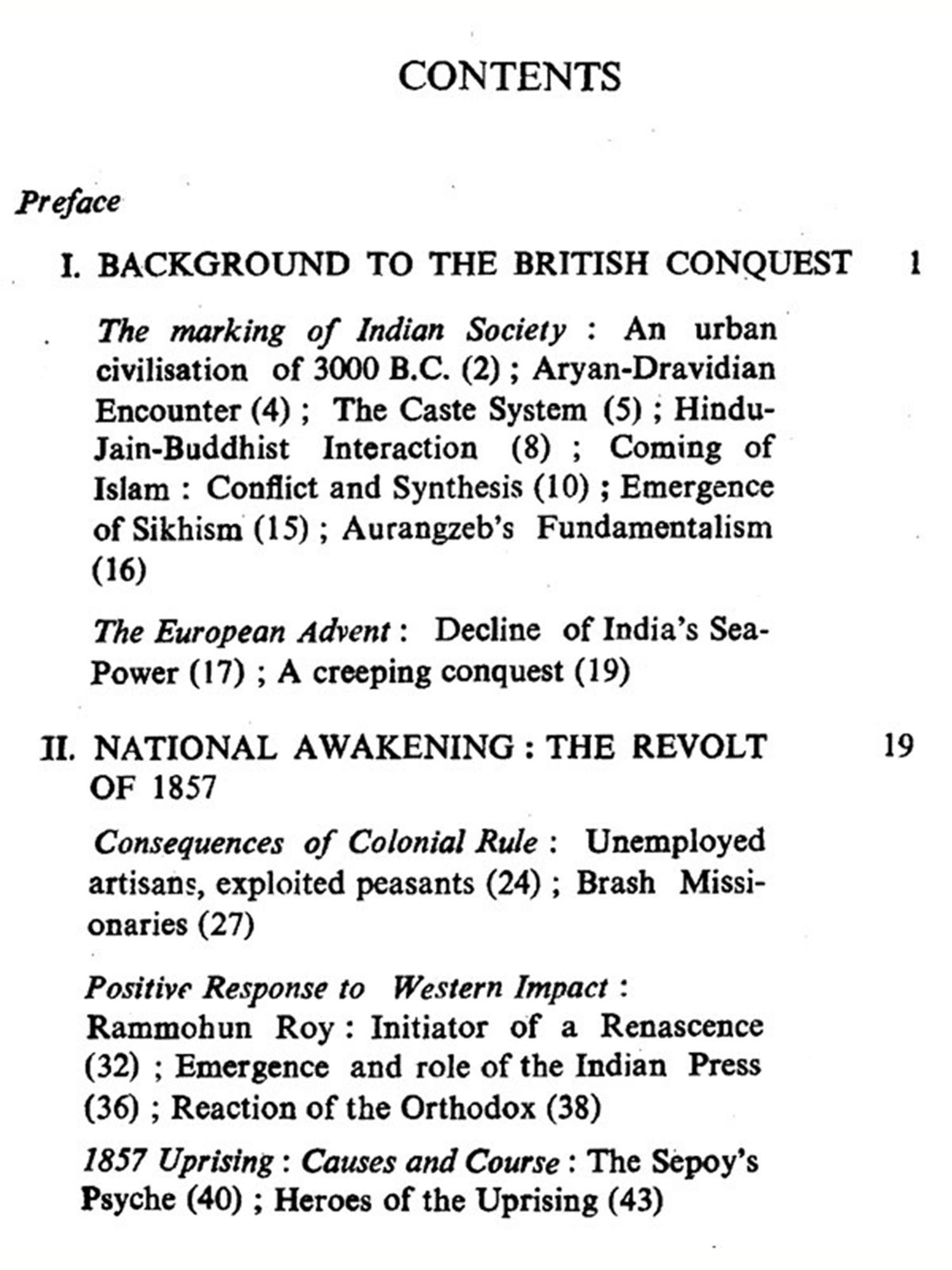 CONTENTS

Preface

I. BACKGROUND TO THE BRITISH CONQUEST 1

The marking of Indian Society : An urban civilisation of 3000 B.C. (2) ; Aryan-Dravidian Encounter (4) ; The Caste System (5) ; Hindu-Jain-Buddhist Interaction (8) ; Coming of Islam : Conflict and Synthesis (10) ; Emergence of Sikhism (15) ; Aurangzeb's Fundamentalism (16)

The European Advent : Decline of India's Sea-Power (17) ; A creeping conquest (19)

II. NATIONAL AWAKENING : THE REVOLT OF 1857 19

Consequences of Colonial Rule : Unemployed artisans, exploited peasants (24) ; Brash Missionaries (27)

Positive Response to Western Impact : Rammohun Roy : Initiator of a Renascence (32) ; Emergence and role of the Indian Press (36) ; Reaction of the Orthodox (38)

1857 Uprising : Causes and Course : The Sepoy's Psyche (40) ; Heroes of the Uprising (43)